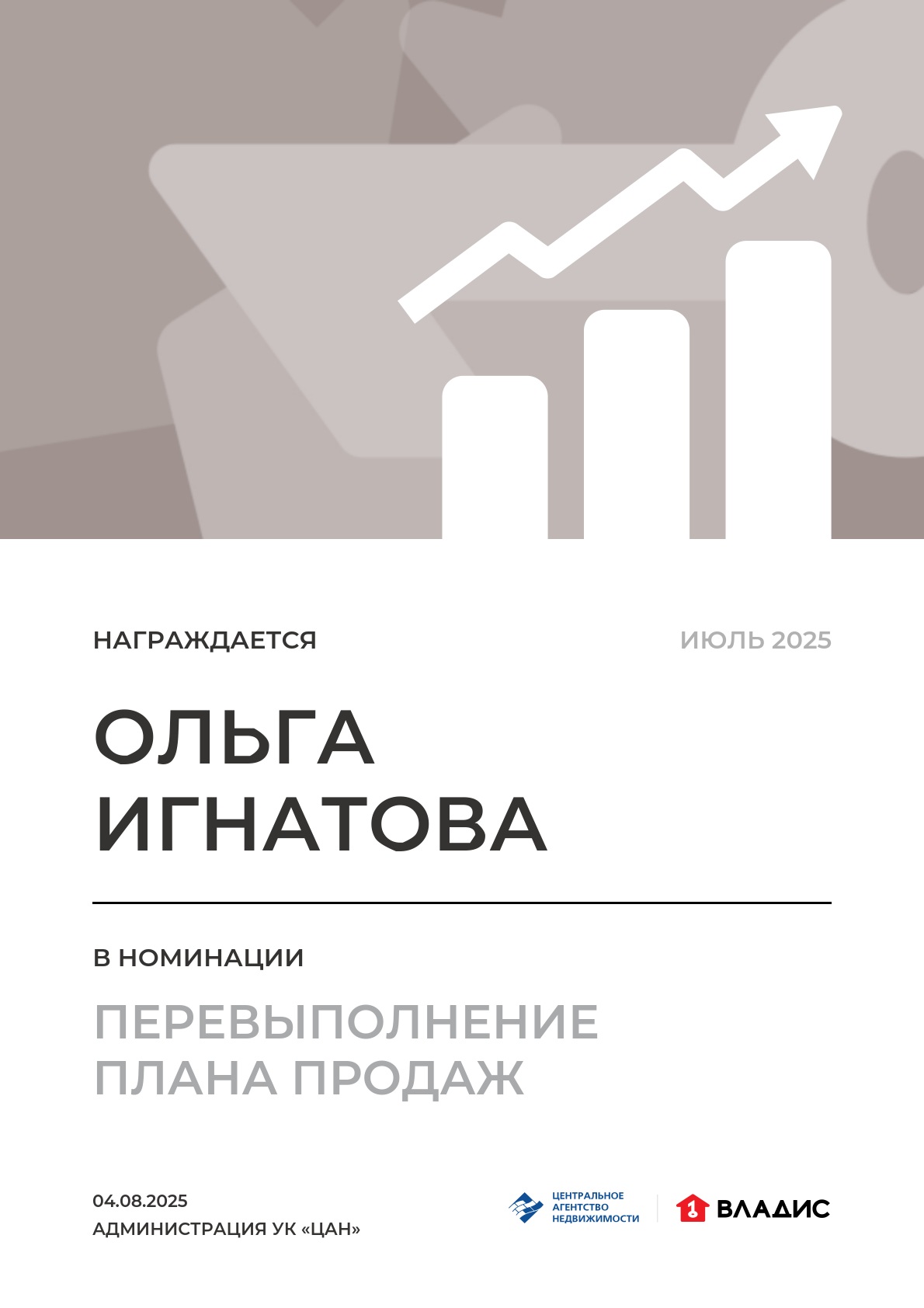 НАГРАЖДАЕТСЯ

ИЮЛЬ 2025

ОЛЬГА
ИГНАТОВА

В НОМИНАЦИИ

ПЕРЕВЫПОЛНЕНИЕ
ПЛАНА ПРОДАЖ

04.08.2025
АДМИНИСТРАЦИЯ УК «ЦАН»

ЦЕНТРАЛЬНОЕ
АГЕНТСТВО
НЕДВИЖИМОСТИ

1 ВЛАДИС